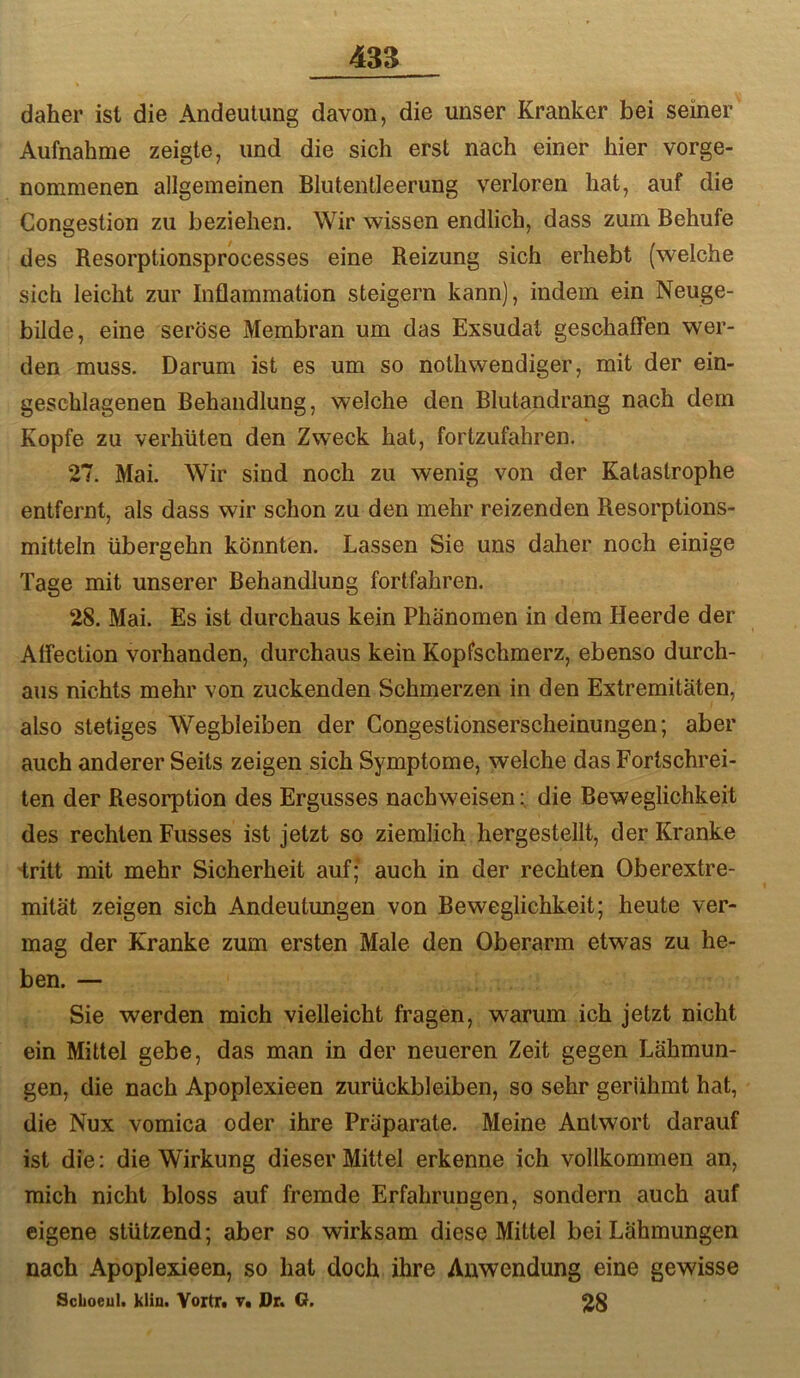 433

daher ist die Andeutung davon, die unser Kranker bei seiner Aufnahme zeigte, und die sich erst nach einer hier vorgenommenen allgemeinen Blutentleerung verloren hat, auf die Congestion zu beziehen. Wir wissen endlich, dass zum Behufe des Resorptionsprocesses eine Reizung sich erhebt (welche sich leicht zur Inflammation steigern kann), indem ein Neugebilde, eine seröse Membran um das Exsudat geschaffen werden muss. Darum ist es um so nothwendiger, mit der eingeschlagenen Behandlung, welche den Blutandrang nach dem Kopfe zu verhüten den Zweck hat, fortzufahren.

27. Mai. Wir sind noch zu wenig von der Katastrophe entfernt, als dass wir schon zu den mehr reizenden Resorptionsmitteln übergehn könnten. Lassen Sie uns daher noch einige Tage mit unserer Behandlung fortfahren.

28. Mai. Es ist durchaus kein Phänomen in dem Heerde der Affection vorhanden, durchaus kein Kopfschmerz, ebenso durchaus nichts mehr von zuckenden Schmerzen in den Extremitäten, also stetiges Wegbleiben der Congestionserscheinungen; aber auch anderer Seits zeigen sich Symptome, welche das Fortschreiten der Resorption des Ergusses nachweisen: die Beweglichkeit des rechten Fusses ist jetzt so ziemlich hergestellt, der Kranke tritt mit mehr Sicherheit auf; auch in der rechten Oberextremität zeigen sich Andeutungen von Beweglichkeit; heute vermag der Kranke zum ersten Male den Oberarm etwas zu heben. —

Sie werden mich vielleicht fragen, warum ich jetzt nicht ein Mittel gebe, das man in der neueren Zeit gegen Lähmungen, die nach Apoplexieen zurückbleiben, so sehr gerühmt hat, die Nux vomica oder ihre Präparate. Meine Antwort darauf ist die: die Wirkung dieser Mittel erkenne ich vollkommen an, mich nicht bloss auf fremde Erfahrungen, sondern auch auf eigene stützend; aber so wirksam diese Mittel bei Lähmungen nach Apoplexieen, so hat doch ihre Anwendung eine gewisse

Schoenl. klin. Vortr. v. Dr. G. 28